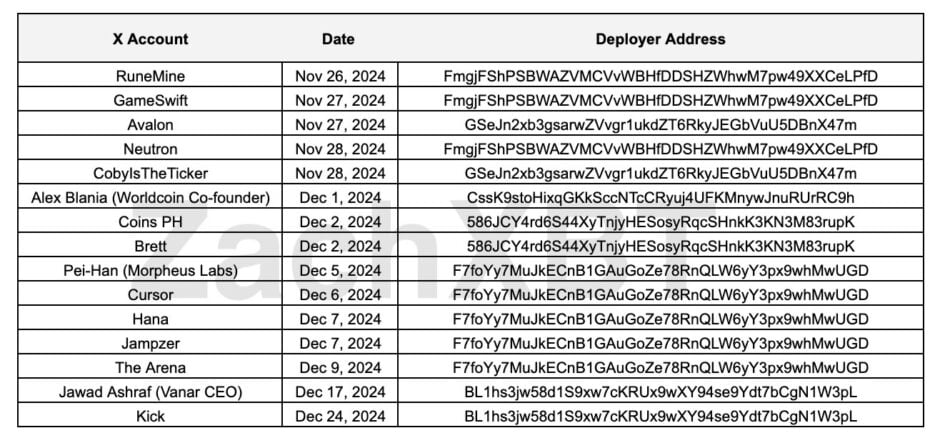 | X Account | Date | Deployer Address |
|---|---|---|
| RuneMine | Nov 26, 2024 | FmgjFShPSBWAZVMCVvWBHfDDSHZWhwM7pw49XXCeLPfD |
| GameSwift | Nov 27, 2024 | FmgjFShPSBWAZVMCVvWBHfDDSHZWhwM7pw49XXCeLPfD |
| Avalon | Nov 27, 2024 | GSeJn2xb3gsarwZVvgr1ukdZT6RkyJEGbVuU5DBnX47m |
| Neutron | Nov 28, 2024 | FmgjFShPSBWAZVMCVvWBHfDDSHZWhwM7pw49XXCeLPfD |
| CobyIsTheTicker | Nov 28, 2024 | GSeJn2xb3gsarwZVvgr1ukdZT6RkyJEGbVuU5DBnX47m |
| Alex Blania (Worldcoin Co-founder) | Dec 1, 2024 | CssK9stoHixqGKkSccNTcCRyuj4UFKMnywJnuRUrRC9h |
| Coins PH | Dec 2, 2024 | 586JCY4rd6S44XyTnjyHESosyRqcSHnkK3KN3M83rupK |
| Brett | Dec 2, 2024 | 586JCY4rd6S44XyTnjyHESosyRqcSHnkK3KN3M83rupK |
| Pei-Han (Morpheus Labs) | Dec 5, 2024 | F7foYy7MuJkECnB1GAuGoZe78RnQLW6yY3px9whMwUGD |
| Cursor | Dec 6, 2024 | F7foYy7MuJkECnB1GAuGoZe78RnQLW6yY3px9whMwUGD |
| Hana | Dec 7, 2024 | F7foYy7MuJkECnB1GAuGoZe78RnQLW6yY3px9whMwUGD |
| Jampzer | Dec 7, 2024 | F7foYy7MuJkECnB1GAuGoZe78RnQLW6yY3px9whMwUGD |
| The Arena | Dec 9, 2024 | F7foYy7MuJkECnB1GAuGoZe78RnQLW6yY3px9whMwUGD |
| Jawad Ashraf (Vanar CEO) | Dec 17, 2024 | BL1hs3jw58d1S9xw7cKRUx9wXY94se9Ydt7bCgN1W3pL |
| Kick | Dec 24, 2024 | BL1hs3jw58d1S9xw7cKRUx9wXY94se9Ydt7bCgN1W3pL |

ZachXBT